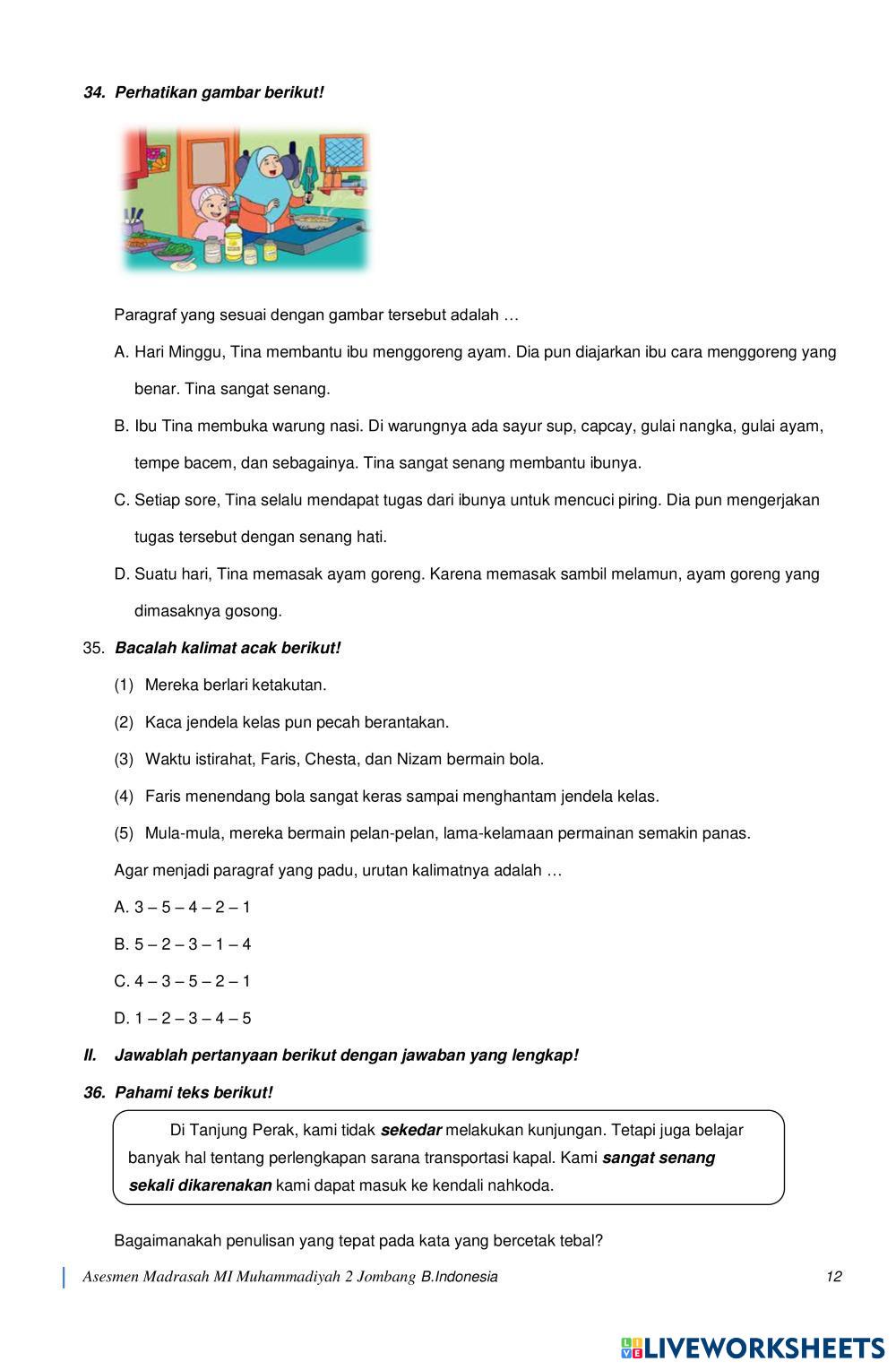 34. Perhatikan gambar berikut!

Paragraf yang sesuai dengan gambar tersebut adalah …

A. Hari Minggu, Tina membantu ibu menggoreng ayam. Dia pun diajarkan ibu cara menggoreng yang benar. Tina sangat senang.

B. Ibu Tina membuka warung nasi. Di warungnya ada sayur sup, capcay, gulai nangka, gulai ayam, tempe bacem, dan sebagainya. Tina sangat senang membantu ibunya.

C. Setiap sore, Tina selalu mendapat tugas dari ibunya untuk mencuci piring. Dia pun mengerjakan tugas tersebut dengan senang hati.

D. Suatu hari, Tina memasak ayam goreng. Karena memasak sambil melamun, ayam goreng yang dimasaknya gosong.

35. Bacalah kalimat acak berikut!

(1) Mereka berlari ketakutan.

(2) Kaca jendela kelas pun pecah berantakan.

(3) Waktu istirahat, Faris, Chesta, dan Nizam bermain bola.

(4) Faris menendang bola sangat keras sampai menghantam jendela kelas.

(5) Mula-mula, mereka bermain pelan-pelan, lama-kelamaan permainan semakin panas.

Agar menjadi paragraf yang padu, urutan kalimatnya adalah …

A. 3 – 5 – 4 – 2 – 1

B. 5 – 2 – 3 – 1 – 4

C. 4 – 3 – 5 – 2 – 1

D. 1 – 2 – 3 – 4 – 5

II. Jawablah pertanyaan berikut dengan jawaban yang lengkap!

36. Pahami teks berikut!

Di Tanjung Perak, kami tidak sekedar melakukan kunjungan. Tetapi juga belajar banyak hal tentang perlengkapan sarana transportasi kapal. Kami sangat senang sekali dikarenakan kami dapat masuk ke kendali nahkoda.

Bagaimanakah penulisan yang tepat pada kata yang bercetak tebal?

Asesmen Madrasah MI Muhammadiyah 2 Jombang B.Indonesia 12

LIVEWORKSHEETS